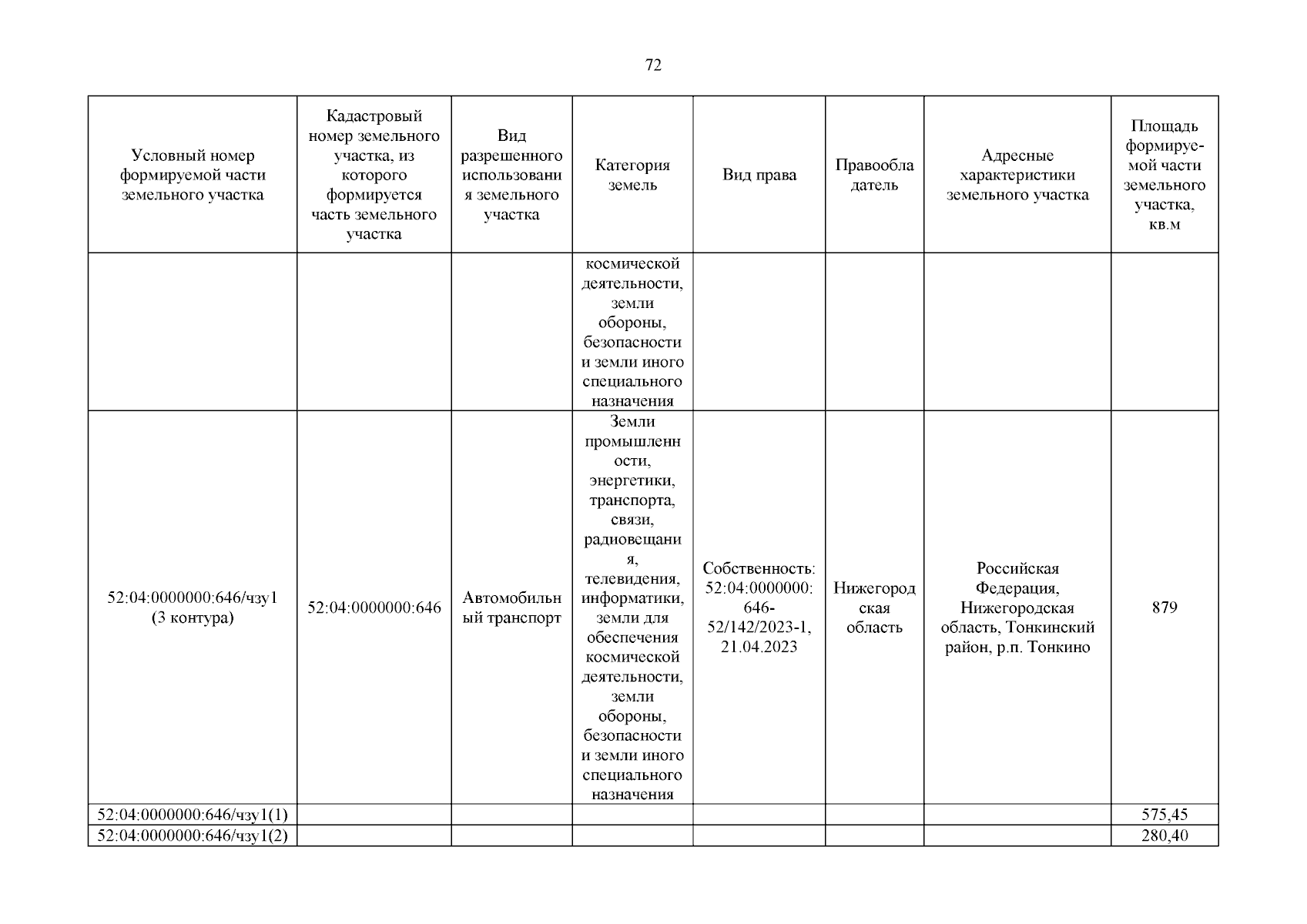 72

| Условный номер формируемой части земельного участка | Кадастровый номер земельного участка, из которого формируется часть земельного участка | Вид разрешенного использования земельного участка | Категория земель | Вид права | Правообладатель | Адресные характеристики земельного участка | Площадь формируемой части земельного участка, кв.м |
|---|---|---|---|---|---|---|---|
| | | | космической деятельности, земли обороны, безопасности и земли иного специального назначения | | | | |
| 52:04:0000000:646/чзу1 (3 контура) | 52:04:0000000:646 | Автомобильный транспорт | Земли промышленности, энергетики, транспорта, связи, радиовещания, телевидения, информатики, земли для обеспечения космической деятельности, земли обороны, безопасности и земли иного специального назначения | Собственность: 52:04:0000000:646-52/142/2023-1, 21.04.2023 | Нижегородская область | Российская Федерация, Нижегородская область, Тонкинский район, р.п. Тонкино | 879 |
| 52:04:0000000:646/чзу1(1) | | | | | | | 575,45 |
| 52:04:0000000:646/чзу1(2) | | | | | | | 280,40 |